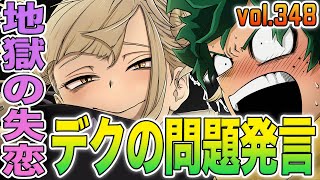 地獄の失恋

vol.348

デクの問題発言